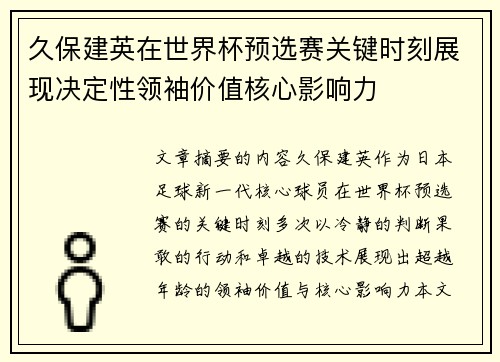 久保建英在世界杯预选赛关键时刻展现决定性领袖价值核心影响力

文章摘要的内容久保建英作为日本足球新一代核心球员在世界杯预选赛的关键时刻多次以冷静的判断果敢的行动和卓越的技术展现出超越年龄的领袖价值与核心影响力本文